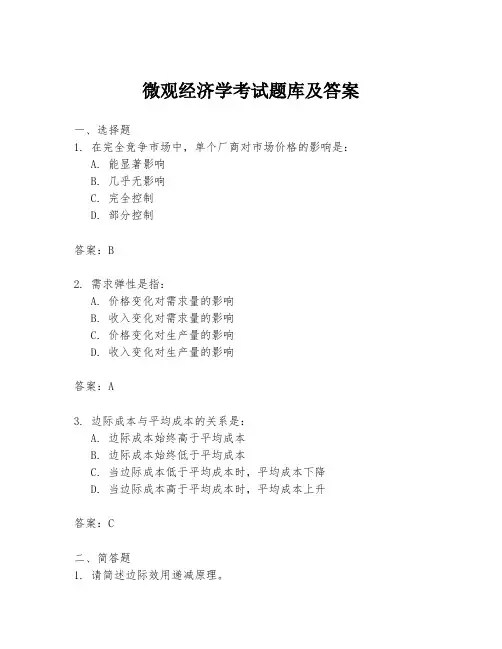 微观经济学考试题库及答案

一、选择题

1. 在完全竞争市场中，单个厂商对市场价格的影响是：

A. 能显著影响

B. 几乎无影响

C. 完全控制

D. 部分控制

答案：B

2. 需求弹性是指：

A. 价格变化对需求量的影响

B. 收入变化对需求量的影响

C. 价格变化对生产量的影响

D. 收入变化对生产量的影响

答案：A

3. 边际成本与平均成本的关系是：

A. 边际成本始终高于平均成本

B. 边际成本始终低于平均成本

C. 当边际成本低于平均成本时，平均成本下降

D. 当边际成本高于平均成本时，平均成本上升

答案：C

二、简答题

1. 请简述边际效用递减原理。